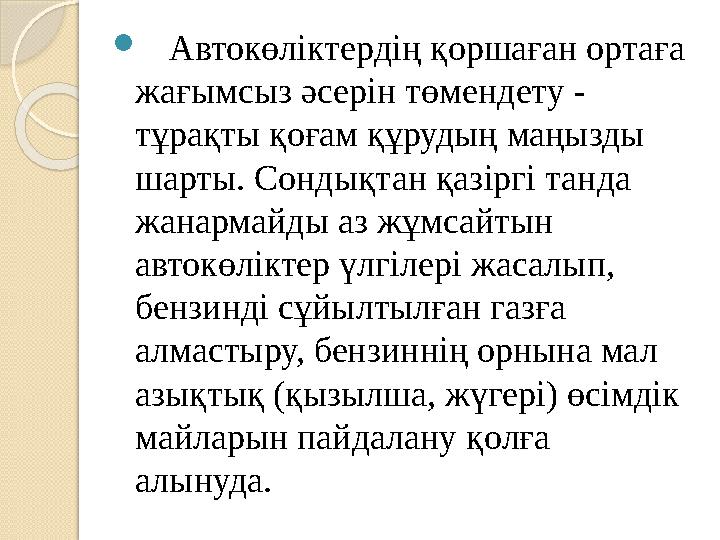 Автокөліктердің қоршаған ортаға жағымсыз әсерін төмендету - тұрақты қоғам құрудың маңызды шарты. Сондықтан қазіргі танда жанармайды аз жұмсайтын автокөліктер үлгілері жасалып, бензинді сұйылтылған газға алмастыру, бензиннің орнына мал азықтық (қызылша, жүгері) өсімдік майларын пайдалану қолға алынуда.